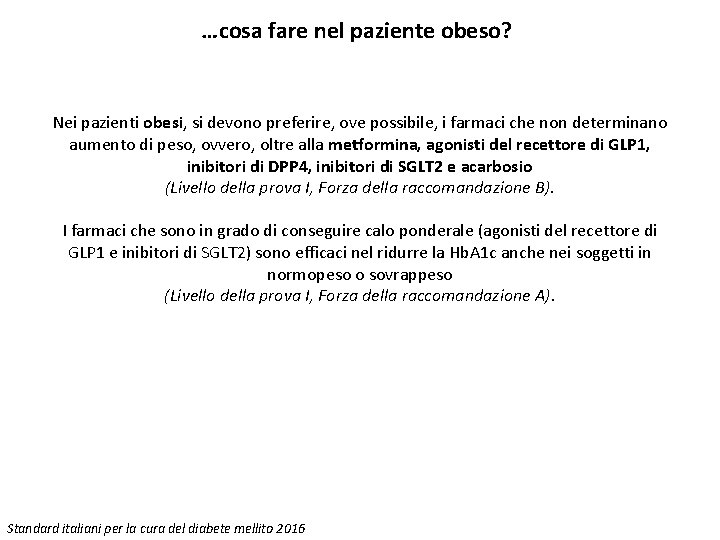 …cosa fare nel paziente obeso?

Nei pazienti obesi, si devono preferire, ove possibile, i farmaci che non determinano aumento di peso, ovvero, oltre alla metformina, agonisti del recettore di GLP1, inibitori di DPP4, inibitori di SGLT2 e acarbosio
(Livello della prova I, Forza della raccomandazione B).

I farmaci che sono in grado di conseguire calo ponderale (agonisti del recettore di GLP1 e inibitori di SGLT2) sono efficaci nel ridurre la HbA1c anche nei soggetti in normopeso o sovrappeso
(Livello della prova I, Forza della raccomandazione A).

Standard italiani per la cura del diabete mellito 2016